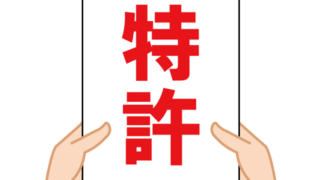 特許